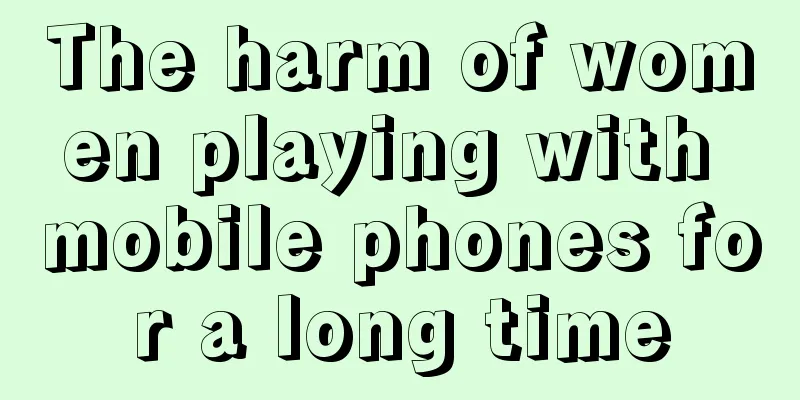 The harm of women playing with mobile phones for a long time